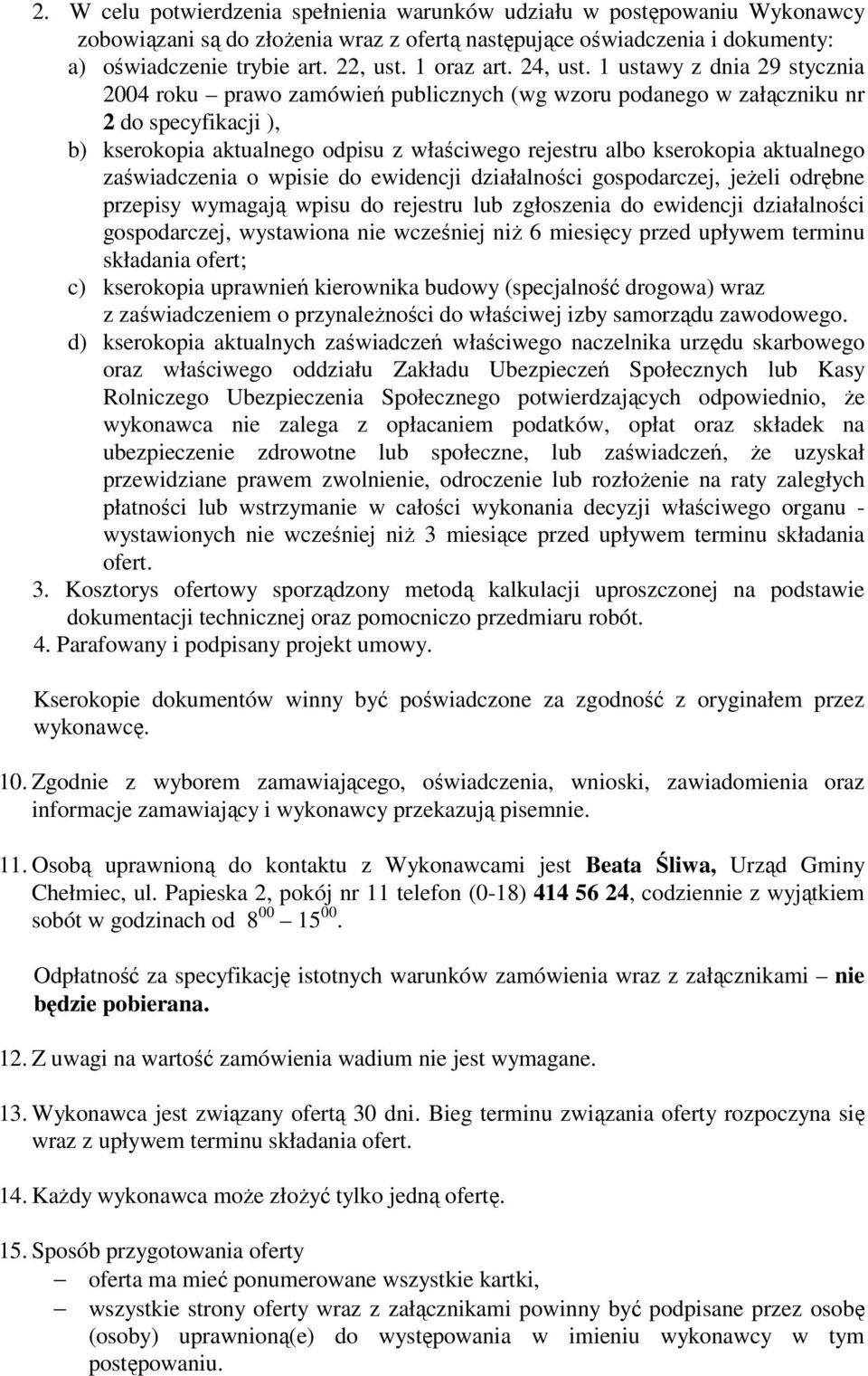 2. W celu potwierdzenia spełnienia warunków udziału w postępowaniu Wykonawcy zobowiązani są do złożenia wraz z ofertą następujące oświadczenia i dokumenty:
a) oświadczenie trybie art. 22, ust. 1 oraz art. 24, ust. 1 ustawy z dnia 29 stycznia 2004 roku – prawo zamówień publicznych (wg wzoru podanego w załączniku nr 2 do specyfikacji ),
b) kserokopia aktualnego odpisu z właściwego rejestru albo kserokopia aktualnego zaświadczenia o wpisie do ewidencji działalności gospodarczej, jeżeli odrębne przepisy wymagają wpisu do rejestru lub zgłoszenia do ewidencji działalności gospodarczej, wystawiona nie wcześniej niż 6 miesięcy przed upływem terminu składania ofert;
c) kserokopia uprawnień kierownika budowy (specjalność drogowa) wraz z zaświadczeniem o przynależności do właściwej izby samorządu zawodowego.
d) kserokopia aktualnych zaświadczeń właściwego naczelnika urzędu skarbowego oraz właściwego oddziału Zakładu Ubezpieczeń Społecznych lub Kasy Rolniczego Ubezpieczenia Społecznego potwierdzających odpowiednio, że wykonawca nie zalega z opłacaniem podatków, opłat oraz składek na ubezpieczenie zdrowotne lub społeczne, lub zaświadczeń, że uzyskał przewidziane prawem zwolnienie, odroczenie lub rozłożenie na raty zaległych płatności lub wstrzymanie w całości wykonania decyzji właściwego organu - wystawionych nie wcześniej niż 3 miesiące przed upływem terminu składania ofert.
3. Kosztorys ofertowy sporządzony metodą kalkulacji uproszczonej na podstawie dokumentacji technicznej oraz pomocniczo przedmiaru robót.
4. Parafowany i podpisany projekt umowy.

Kserokopie dokumentów winny być poświadczone za zgodność z oryginałem przez wykonawcę.

10. Zgodnie z wyborem zamawiającego, oświadczenia, wnioski, zawiadomienia oraz informacje zamawiający i wykonawcy przekazują pisemnie.

11. Osobą uprawnioną do kontaktu z Wykonawcami jest Beata Śliwa, Urząd Gminy Chełmiec, ul. Papieska 2, pokój nr 11 telefon (0-18) 414 56 24, codziennie z wyjątkiem sobót w godzinach od $8^{00}$ – $15^{00}$.

Odpłatność za specyfikację istotnych warunków zamówienia wraz z załącznikami – nie będzie pobierana.

12. Z uwagi na wartość zamówienia wadium nie jest wymagane.

13. Wykonawca jest związany ofertą 30 dni. Bieg terminu związania oferty rozpoczyna się wraz z upływem terminu składania ofert.

14. Każdy wykonawca może złożyć tylko jedną ofertę.

15. Sposób przygotowania oferty
– oferta ma mieć ponumerowane wszystkie kartki,
– wszystkie strony oferty wraz z załącznikami powinny być podpisane przez osobę (osoby) uprawnioną(e) do występowania w imieniu wykonawcy w tym postępowaniu.